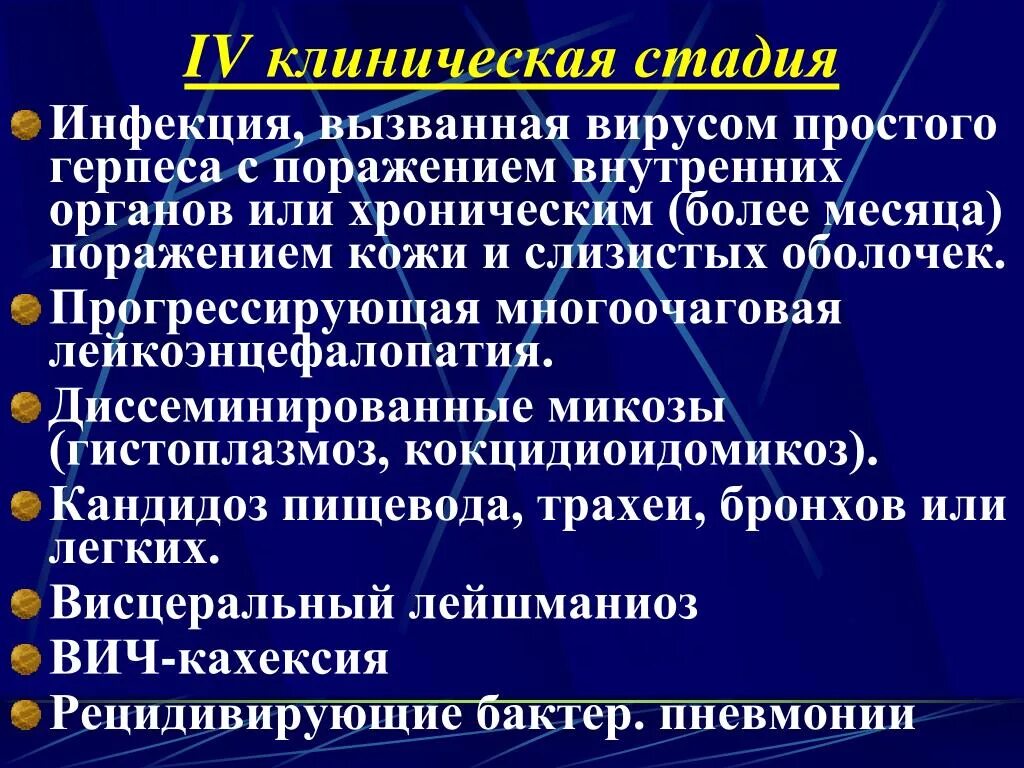 IV клиническая стадия

• Инфекция, вызванная вирусом простого герпеса с поражением внутренних органов или хроническим (более месяца) поражением кожи и слизистых оболочек.
• Прогрессирующая многоочаговая лейкоэнцефалопатия.
• Диссеминированные микозы (гистоплазмоз, кокцидиоидомикоз).
• Кандидоз пищевода, трахеи, бронхов или легких.
• Висцеральный лейшманиоз
• ВИЧ-кахексия
• Рецидивирующие бактер. пневмонии